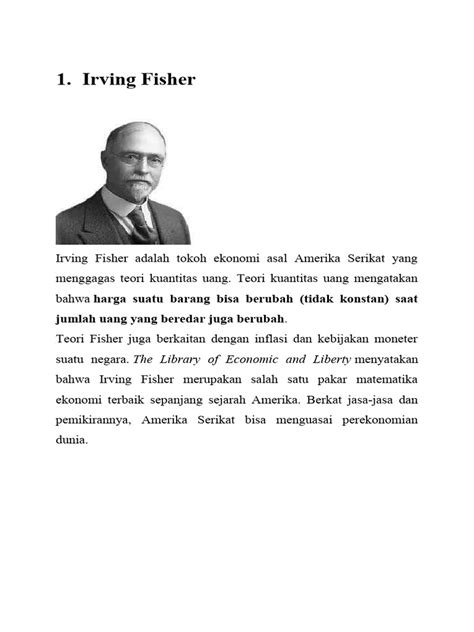 1. Irving Fisher

Irving Fisher adalah tokoh ekonomi asal Amerika Serikat yang menggagas teori kuantitas uang. Teori kuantitas uang mengatakan bahwa harga suatu barang bisa berubah (tidak konstan) saat jumlah uang yang beredar juga berubah.
Teori Fisher juga berkaitan dengan inflasi dan kebijakan moneter suatu negara. The Library of Economic and Liberty menyatakan bahwa Irving Fisher merupakan salah satu pakar matematika ekonomi terbaik sepanjang sejarah Amerika. Berkat jasa-jasa dan pemikirannya, Amerika Serikat bisa menguasai perekonomian dunia.